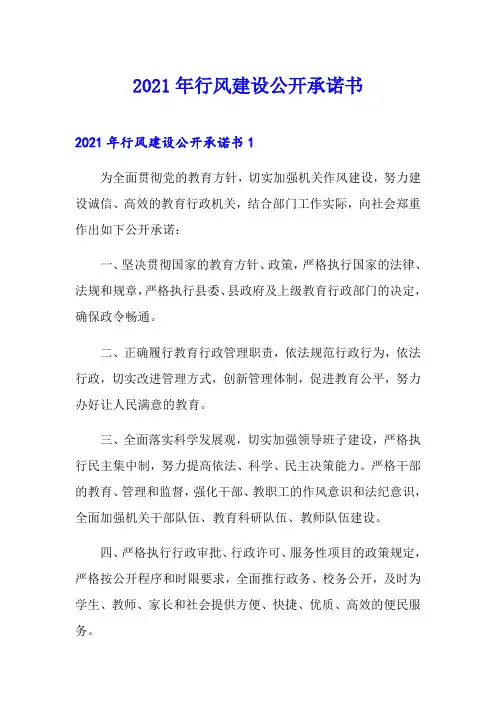 2021年行风建设公开承诺书

2021年行风建设公开承诺书1

为全面贯彻党的教育方针，切实加强机关作风建设，努力建设诚信、高效的教育行政机关，结合部门工作实际，向社会郑重作出如下公开承诺：

一、坚决贯彻国家的教育方针、政策，严格执行国家的法律、法规和规章，严格执行县委、县政府及上级教育行政部门的决定，确保政令畅通。

二、正确履行教育行政管理职责，依法规范行政行为，依法行政，切实改进管理方式，创新管理体制，促进教育公平，努力办好让人民满意的教育。

三、全面落实科学发展观，切实加强领导班子建设，严格执行民主集中制，努力提高依法、科学、民主决策能力。严格干部的教育、管理和监督，强化干部、教职工的作风意识和法纪意识，全面加强机关干部队伍、教育科研队伍、教师队伍建设。

四、严格执行行政审批、行政许可、服务性项目的政策规定，严格按公开程序和时限要求，全面推行政务、校务公开，及时为学生、教师、家长和社会提供方便、快捷、优质、高效的便民服务。